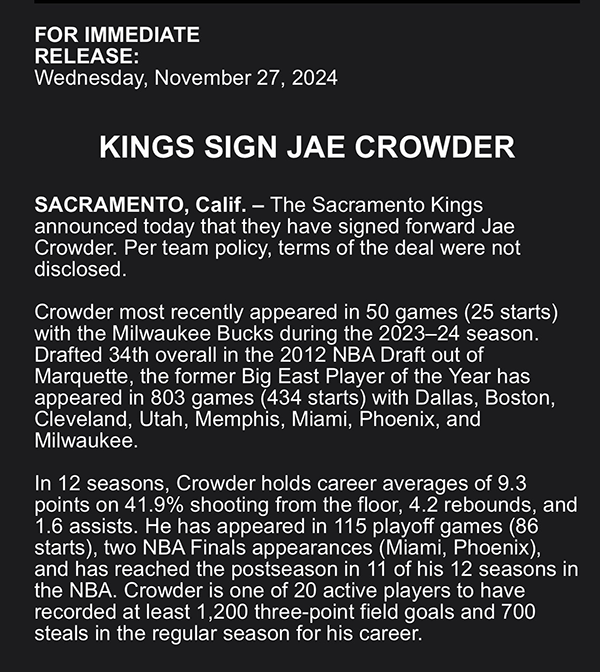 FOR IMMEDIATE RELEASE:
Wednesday, November 27, 2024

KINGS SIGN JAE CROWDER

SACRAMENTO, Calif. – The Sacramento Kings announced today that they have signed forward Jae Crowder. Per team policy, terms of the deal were not disclosed.

Crowder most recently appeared in 50 games (25 starts) with the Milwaukee Bucks during the 2023–24 season. Drafted 34th overall in the 2012 NBA Draft out of Marquette, the former Big East Player of the Year has appeared in 803 games (434 starts) with Dallas, Boston, Cleveland, Utah, Memphis, Miami, Phoenix, and Milwaukee.

In 12 seasons, Crowder holds career averages of 9.3 points on 41.9% shooting from the floor, 4.2 rebounds, and 1.6 assists. He has appeared in 115 playoff games (86 starts), two NBA Finals appearances (Miami, Phoenix), and has reached the postseason in 11 of his 12 seasons in the NBA. Crowder is one of 20 active players to have recorded at least 1,200 three-point field goals and 700 steals in the regular season for his career.